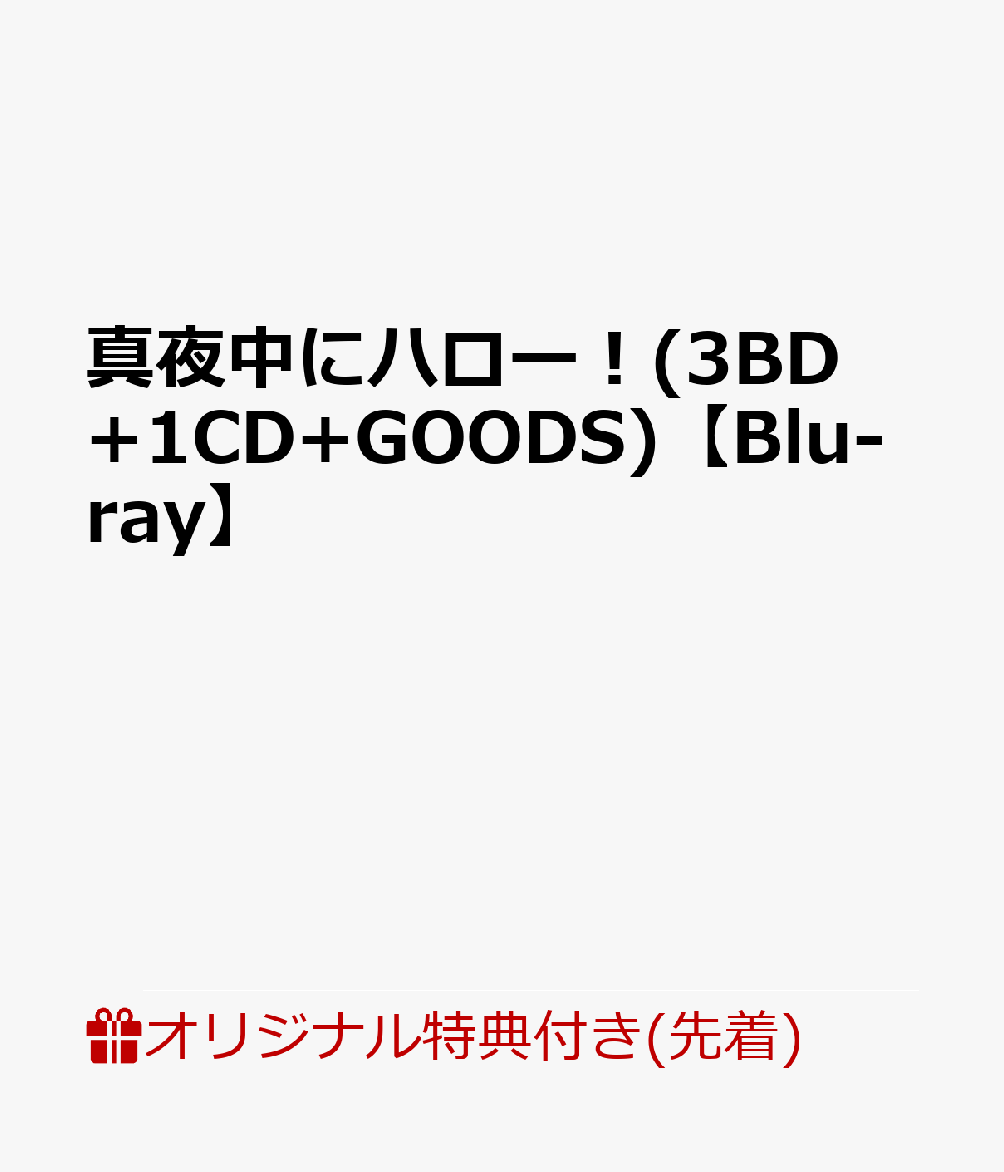 真夜中にハロー！(3BD+1CD+GOODS)【Blu-ray】

オリジナル特典付き(先着)